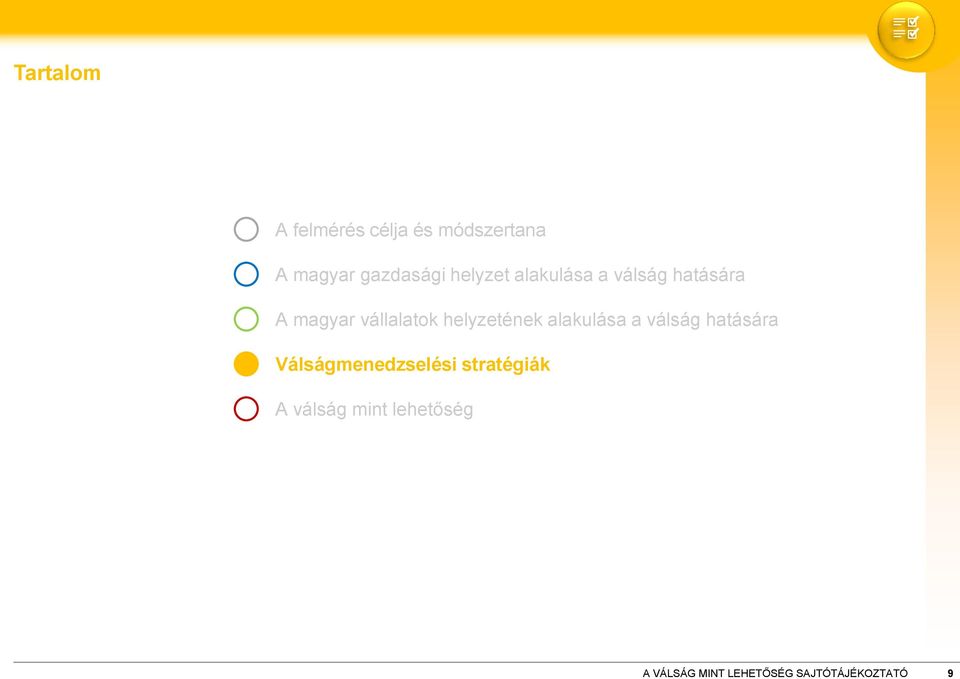 Tartalom

A felmérés célja és módszertana

A magyar gazdasági helyzet alakulása a válság hatására

A magyar vállalatok helyzetének alakulása a válság hatására

Válságmenedzselési stratégiák

A válság mint lehetőség

A VÁLSÁG MINT LEHETŐSÉG SAJTÓTÁJÉKOZTATÓ 9